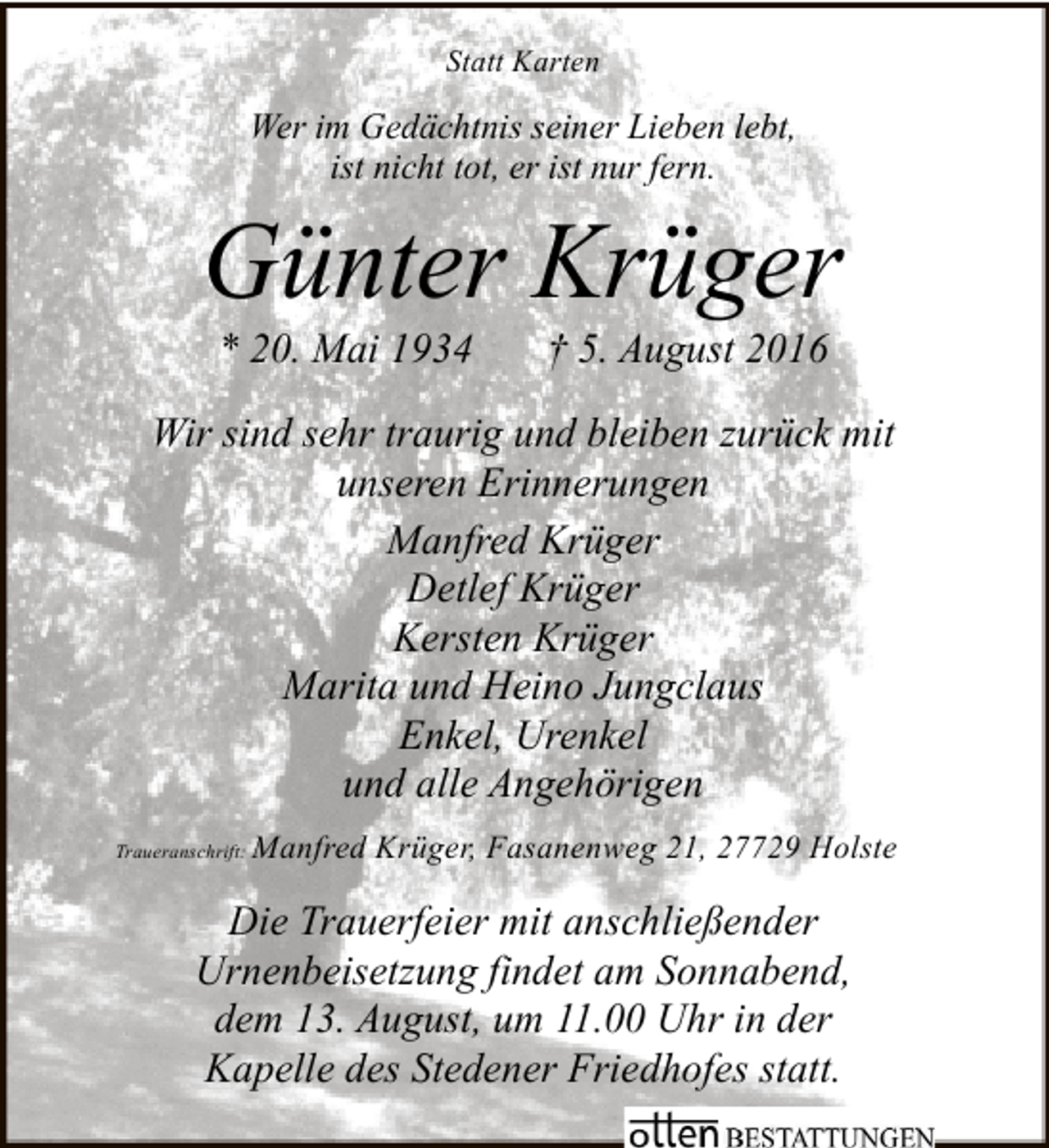 Statt Karten

Wer im Gedächtnis seiner Lieben lebt, ist nicht tot, er ist nur fern.

Günter Krüger

* 20. Mai 1934 † 5. August 2016

Wir sind sehr traurig und bleiben zurück mit unseren Erinnerungen

Manfred Krüger
Detlef Krüger
Kersten Krüger
Marita und Heino Jungclaus
Enkel, Urenkel
und alle Angehörigen

Traueranschrift: Manfred Krüger, Fasanenweg 21, 27729 Holste

Die Trauerfeier mit anschließender Urnenbeisetzung findet am Sonnabend, dem 13. August, um 11.00 Uhr in der Kapelle des Stedener Friedhofes statt.

otten BESTATTUNGEN